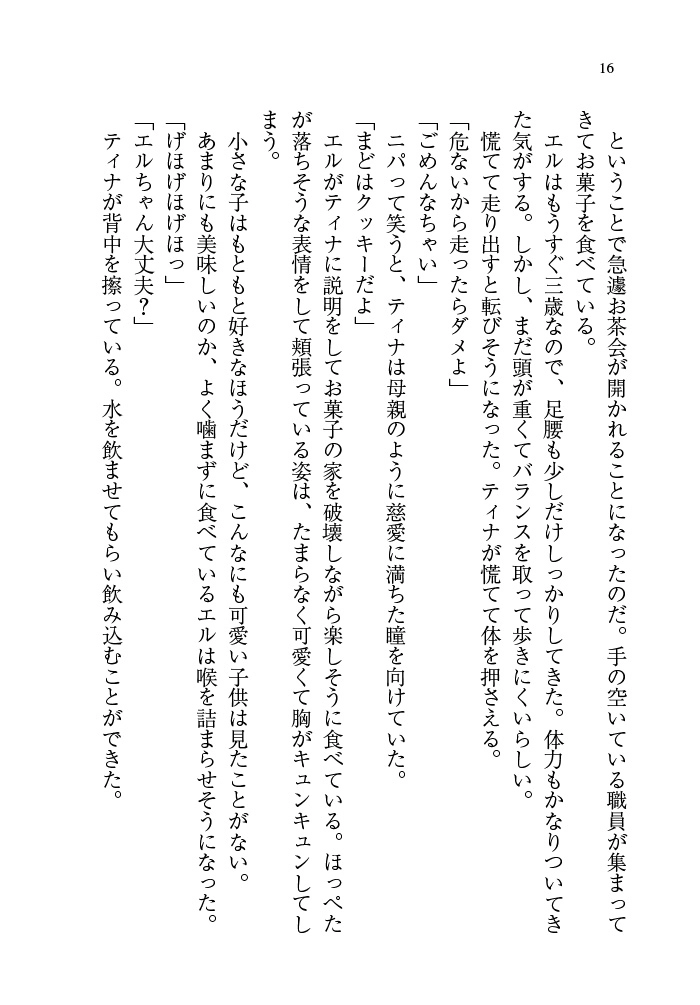 16

ということで急遽お茶会が開かれることになったのだ。手の空いている職員が集まってきてお菓子を食べている。

エルはもうすぐ三歳なので、足腰も少しだけしっかりしてきた。体力もかなりついてきた気がする。しかし、まだ頭が重くてバランスを取って歩きにくいらしい。

慌てて走り出すと転びそうになった。ティナが慌てて体を押さえる。

「危ないから走ったらダメよ」

「ごめんなちゃい」

ニパって笑うと、ティナは母親のように慈愛に満ちた瞳を向けていた。

「まどはクッキーだよ」

エルがティナに説明をしてお菓子の家を破壊しながら楽しそうに食べている。ほっぺたが落ちそうな表情をして頬張っている姿は、たまらなく可愛くて胸がキュンキュンしてしまう。

小さな子はもともと好きなほうだけど、こんなにも可愛い子供は見たことがない。

あまりにも美味しいのか、よく噛まずに食べているエルは喉を詰まらせそうになった。

「げほげほげほっ」

「エルちゃん大丈夫？」

ティナが背中を擦っている。水を飲ませてもらい飲み込むことができた。